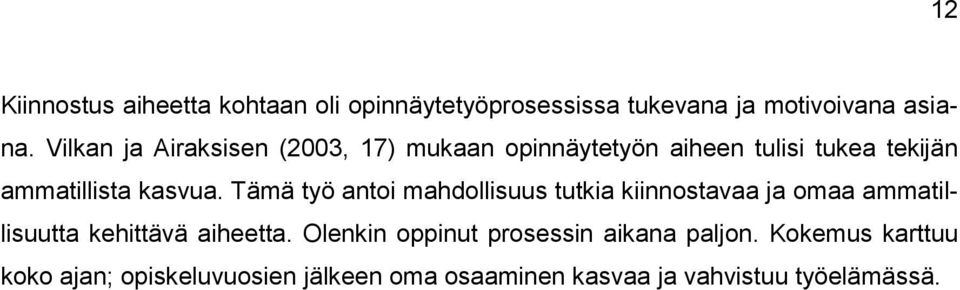 12

Kiinnostus aiheetta kohtaan oli opinnäytetyöprosessissa tukevana ja motivoivana asiana. Vilkan ja Airaksisen (2003, 17) mukaan opinnäytetyön aiheen tulisi tukea tekijän ammatillista kasvua. Tämä työ antoi mahdollisuus tutkia kiinnostavaa ja omaa ammatillisuutta kehittävä aiheetta. Olenkin oppinut prosessin aikana paljon. Kokemus karttuu koko ajan; opiskeluvuosien jälkeen oma osaaminen kasvaa ja vahvistuu työelämässä.